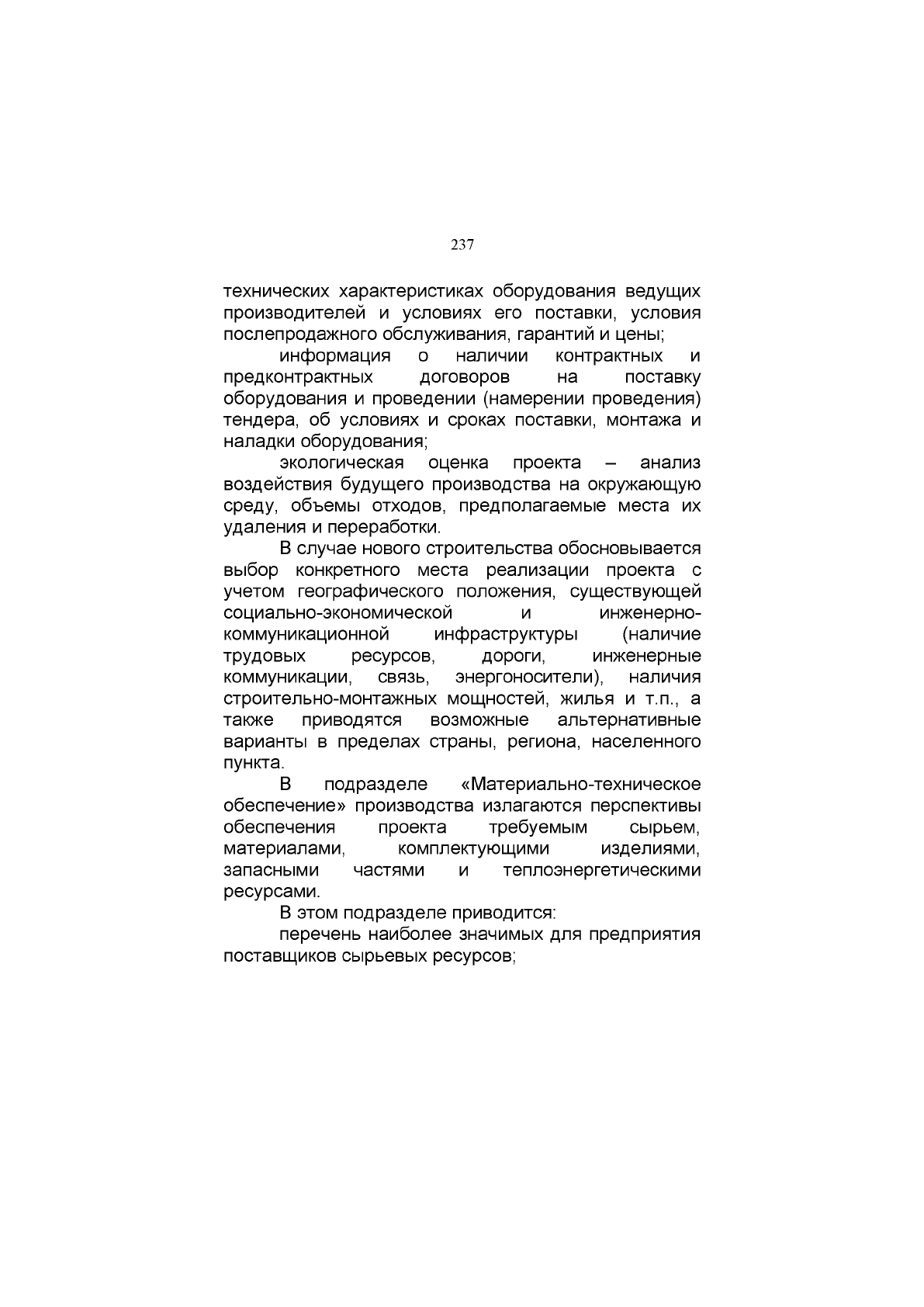 237

технических характеристиках оборудования ведущих производителей и условиях его поставки, условия послепродажного обслуживания, гарантий и цены;

информация о наличии контрактных и предконтрактных договоров на поставку оборудования и проведении (намерении проведения) тендера, об условиях и сроках поставки, монтажа и наладки оборудования;

экологическая оценка проекта – анализ воздействия будущего производства на окружающую среду, объемы отходов, предполагаемые места их удаления и переработки.

В случае нового строительства обосновывается выбор конкретного места реализации проекта с учетом географического положения, существующей социально-экономической и инженерно-коммуникационной инфраструктуры (наличие трудовых ресурсов, дороги, инженерные коммуникации, связь, энергоносители), наличия строительно-монтажных мощностей, жилья и т.п., а также приводятся возможные альтернативные варианты в пределах страны, региона, населенного пункта.

В подразделе «Материально-техническое обеспечение» производства излагаются перспективы обеспечения проекта требуемым сырьем, материалами, комплектующими изделиями, запасными частями и теплоэнергетическими ресурсами.

В этом подразделе приводится:

перечень наиболее значимых для предприятия поставщиков сырьевых ресурсов;